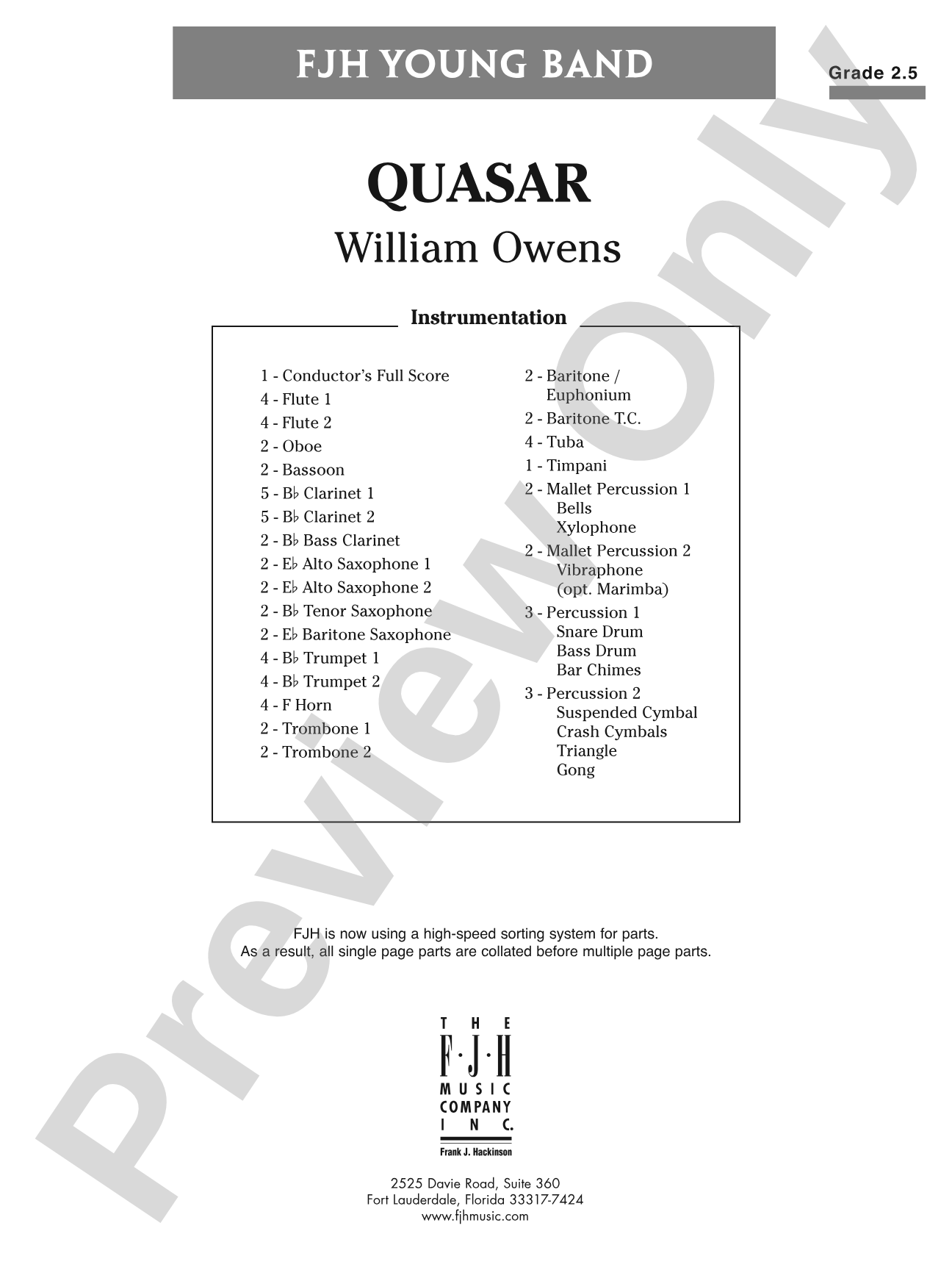 FJH YOUNG BAND

Grade 2.5

QUASAR

William Owens

Instrumentation

1 - Conductor's Full Score
4 - Flute 1
4 - Flute 2
2 - Oboe
2 - Bassoon
5 - B♭ Clarinet 1
5 - B♭ Clarinet 2
2 - B♭ Bass Clarinet
2 - E♭ Alto Saxophone 1
2 - E♭ Alto Saxophone 2
2 - B♭ Tenor Saxophone
2 - E♭ Baritone Saxophone
4 - B♭ Trumpet 1
4 - B♭ Trumpet 2
4 - F Horn
2 - Trombone 1
2 - Trombone 2

2 - Baritone / Euphonium
2 - Baritone T.C.
4 - Tuba
1 - Timpani
2 - Mallet Percussion 1
Bells
Xylophone
2 - Mallet Percussion 2
Vibraphone
(opt. Marimba)
3 - Percussion 1
Snare Drum
Bass Drum
Bar Chimes
3 - Percussion 2
Suspended Cymbal
Crash Cymbals
Triangle
Gong

FJH is now using a high-speed sorting system for parts.
As a result, all single page parts are collated before multiple page parts.

THE
F·J·H
MUSIC
COMPANY
INC.
Frank J. Hackinson

2525 Davie Road, Suite 360
Fort Lauderdale, Florida 33317-7424
www.fjhmusic.com

Preview Only